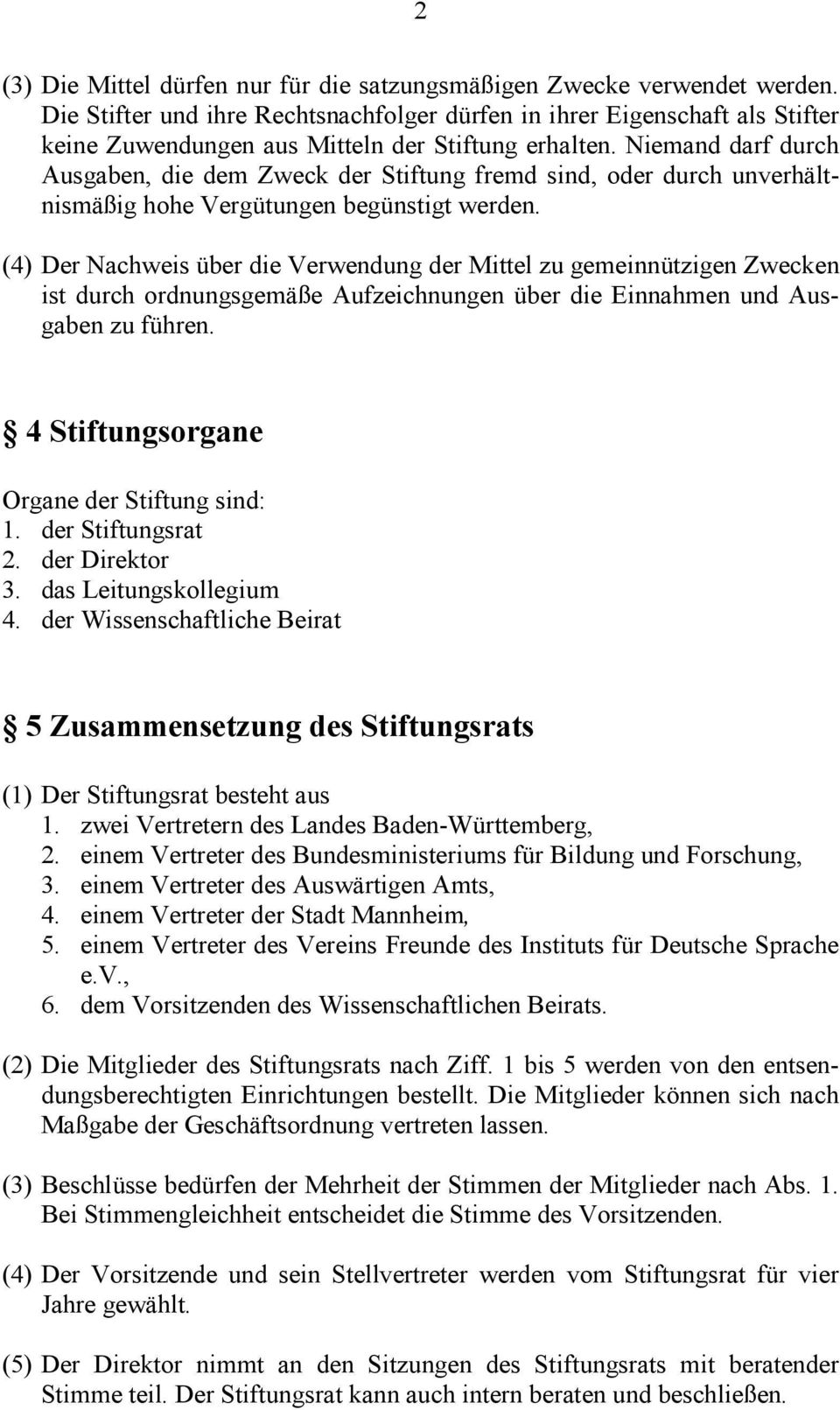 2

(3) Die Mittel dürfen nur für die satzungsmäßigen Zwecke verwendet werden. Die Stifter und ihre Rechtsnachfolger dürfen in ihrer Eigenschaft als Stifter keine Zuwendungen aus Mitteln der Stiftung erhalten. Niemand darf durch Ausgaben, die dem Zweck der Stiftung fremd sind, oder durch unverhältnismäßig hohe Vergütungen begünstigt werden.

(4) Der Nachweis über die Verwendung der Mittel zu gemeinnützigen Zwecken ist durch ordnungsgemäße Aufzeichnungen über die Einnahmen und Ausgaben zu führen.

§ 4 Stiftungsorgane

Organe der Stiftung sind:
1. der Stiftungsrat
2. der Direktor
3. das Leitungskollegium
4. der Wissenschaftliche Beirat

§ 5 Zusammensetzung des Stiftungsrats

(1) Der Stiftungsrat besteht aus
1. zwei Vertretern des Landes Baden-Württemberg,
2. einem Vertreter des Bundesministeriums für Bildung und Forschung,
3. einem Vertreter des Auswärtigen Amts,
4. einem Vertreter der Stadt Mannheim,
5. einem Vertreter des Vereins Freunde des Instituts für Deutsche Sprache e.V.,
6. dem Vorsitzenden des Wissenschaftlichen Beirats.

(2) Die Mitglieder des Stiftungsrats nach Ziff. 1 bis 5 werden von den entsendungsberechtigten Einrichtungen bestellt. Die Mitglieder können sich nach Maßgabe der Geschäftsordnung vertreten lassen.

(3) Beschlüsse bedürfen der Mehrheit der Stimmen der Mitglieder nach Abs. 1. Bei Stimmengleichheit entscheidet die Stimme des Vorsitzenden.

(4) Der Vorsitzende und sein Stellvertreter werden vom Stiftungsrat für vier Jahre gewählt.

(5) Der Direktor nimmt an den Sitzungen des Stiftungsrats mit beratender Stimme teil. Der Stiftungsrat kann auch intern beraten und beschließen.